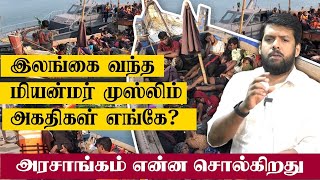 இலங்கை வந்த
மியன்மர் முஸ்லிம்
அகதிகள் எங்கே?

அரசாங்கம் என்ன சொல்கிறது